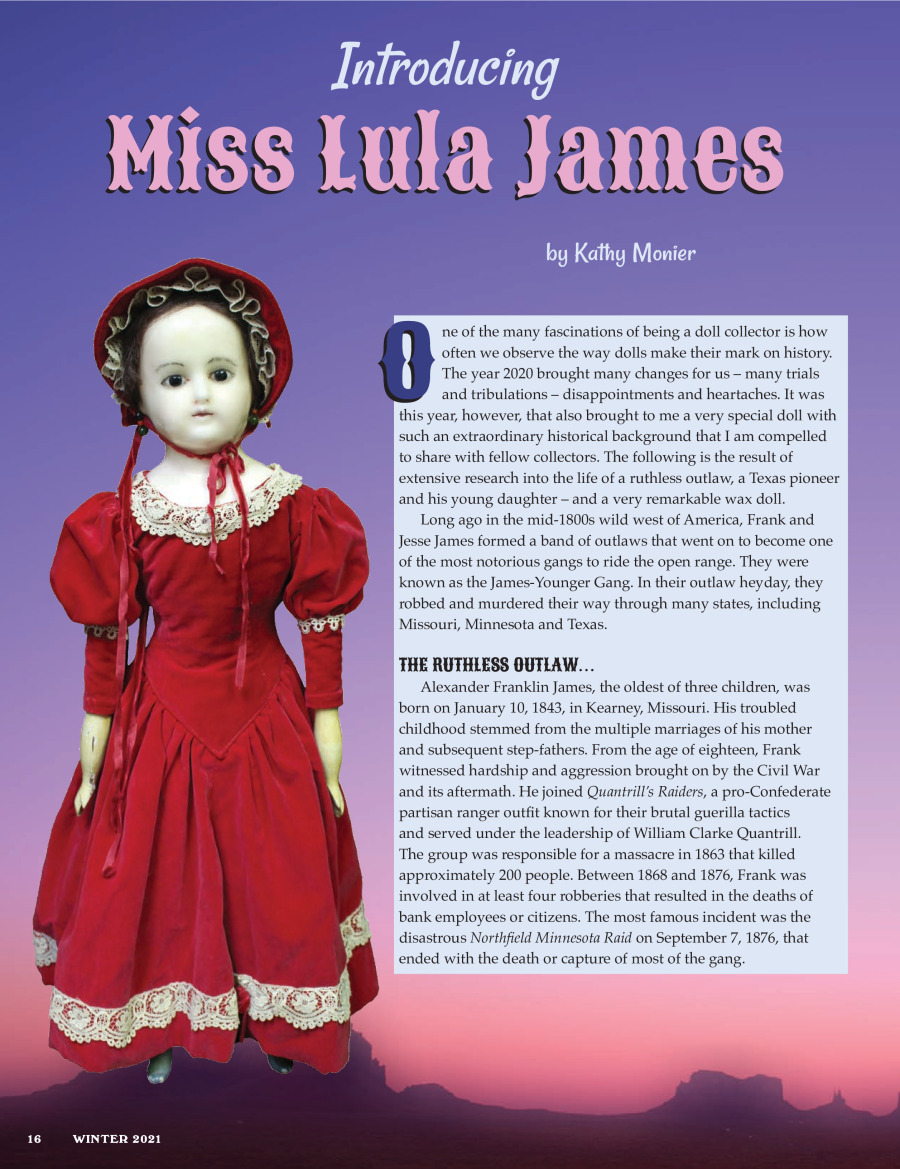 Introducing
Miss Lula James

by Kathy Monier

One of the many fascinations of being a doll collector is how often we observe the way dolls make their mark on history. The year 2020 brought many changes for us – many trials and tribulations – disappointments and heartaches. It was this year, however, that also brought to me a very special doll with such an extraordinary historical background that I am compelled to share with fellow collectors. The following is the result of extensive research into the life of a ruthless outlaw, a Texas pioneer and his young daughter – and a very remarkable wax doll.

Long ago in the mid-1800s wild west of America, Frank and Jesse James formed a band of outlaws that went on to become one of the most notorious gangs to ride the open range. They were known as the James-Younger Gang. In their outlaw heyday, they robbed and murdered their way through many states, including Missouri, Minnesota and Texas.

THE RUTHLESS OUTLAW...

Alexander Franklin James, the oldest of three children, was born on January 10, 1843, in Kearney, Missouri. His troubled childhood stemmed from the multiple marriages of his mother and subsequent step-fathers. From the age of eighteen, Frank witnessed hardship and aggression brought on by the Civil War and its aftermath. He joined Quantrill's Raiders, a pro-Confederate partisan ranger outfit known for their brutal guerilla tactics and served under the leadership of William Clarke Quantrill. The group was responsible for a massacre in 1863 that killed approximately 200 people. Between 1868 and 1876, Frank was involved in at least four robberies that resulted in the deaths of bank employees or citizens. The most famous incident was the disastrous Northfield Minnesota Raid on September 7, 1876, that ended with the death or capture of most of the gang.

16 WINTER 2021